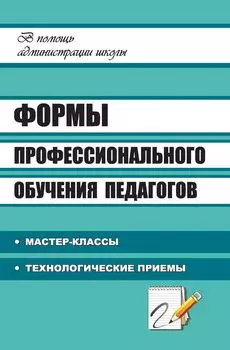 В помощь администрации школы

ФОРМЫ ПРОФЕССИОНАЛЬНОГО ОБУЧЕНИЯ ПЕДАГОГОВ

• МАСТЕР-КЛАССЫ

• ТЕХНОЛОГИЧЕСКИЕ ПРИЕМЫ